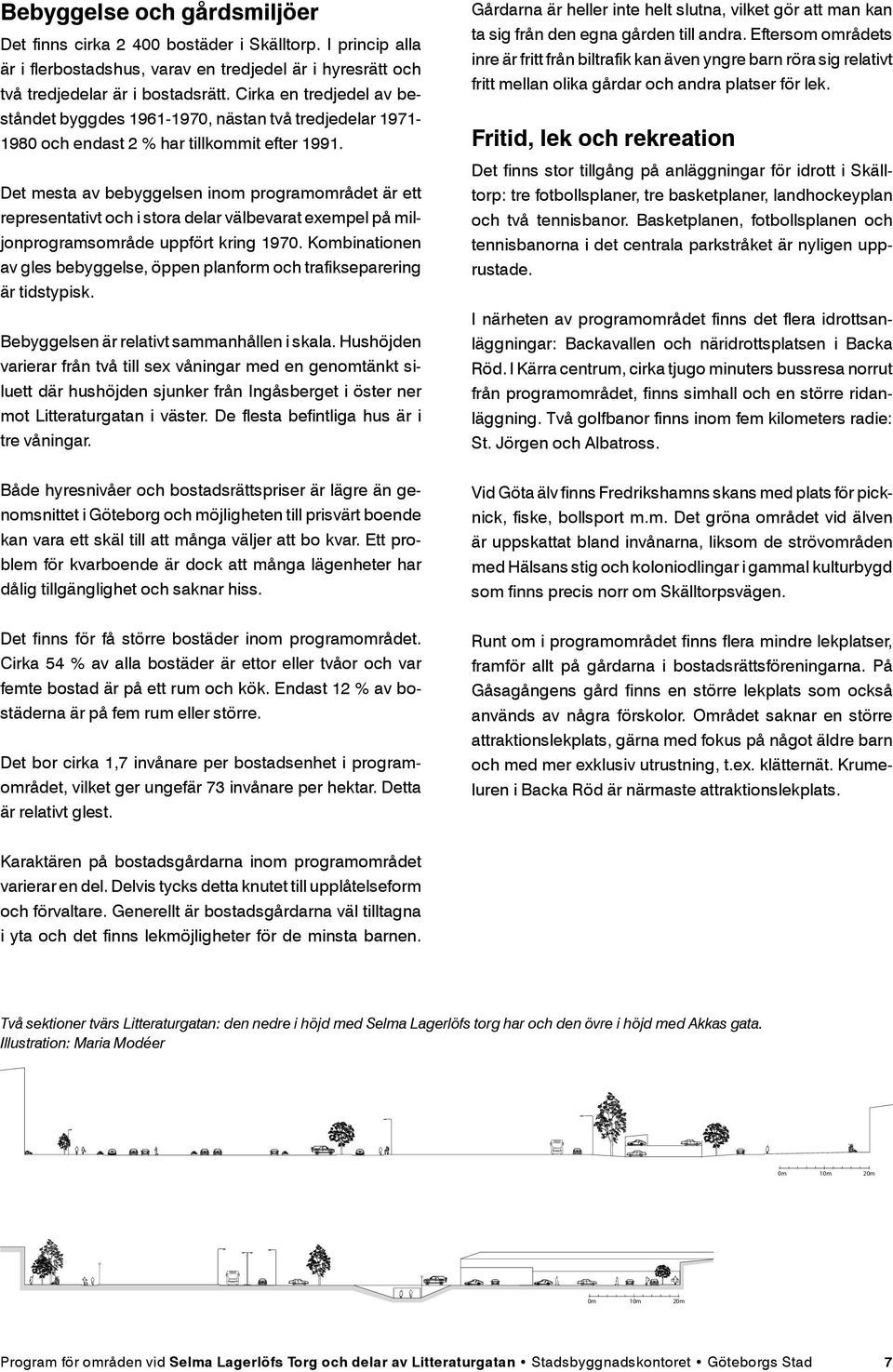 Bebyggelse och gårdsmiljöer

Det finns cirka 2 400 bostäder i Skälltorp. I princip alla är i flerbostadshus, varav en tredjedel är i hyresrätt och två tredjedelar är i bostadsrätt. Cirka en tredjedel av beståndet byggdes 1961-1970, nästan två tredjedelar 1971-1980 och endast 2 % har tillkommit efter 1991.

Det mesta av bebyggelsen inom programområdet är ett representativt och i stora delar välbevarat exempel på miljonprogramsområde uppfört kring 1970. Kombinationen av gles bebyggelse, öppen planform och trafikseparering är tidstypisk.

Bebyggelsen är relativt sammanhållen i skala. Hushöjden varierar från två till sex våningar med en genomtänkt siluett där hushöjden sjunker från Ingåsberget i öster ner mot Litteraturgatan i väster. De flesta befintliga hus är i tre våningar.

Både hyresnivåer och bostadsrättspriser är lägre än genomsnittet i Göteborg och möjligheten till prisvärt boende kan vara ett skäl till att många väljer att bo kvar. Ett problem för kvarboende är dock att många lägenheter har dålig tillgänglighet och saknar hiss.

Det finns för få större bostäder inom programområdet. Cirka 54 % av alla bostäder är ettor eller tvåor och var femte bostad är på ett rum och kök. Endast 12 % av bostäderna är på fem rum eller större.

Det bor cirka 1,7 invånare per bostadsenhet i programområdet, vilket ger ungefär 73 invånare per hektar. Detta är relativt glest.

Karaktären på bostadsgårdarna inom programområdet varierar en del. Delvis tycks detta knutet till upplåtelseform och förvaltare. Generellt är bostadsgårdarna väl tilltagna i yta och det finns lekmöjligheter för de minsta barnen.

Gårdarna är heller inte helt slutna, vilket gör att man kan ta sig från den egna gården till andra. Eftersom områdets inre är fritt från biltrafik kan även yngre barn röra sig relativt fritt mellan olika gårdar och andra platser för lek.

Fritid, lek och rekreation

Det finns stor tillgång på anläggningar för idrott i Skälltorp: tre fotbollsplaner, tre basketplaner, landhockeyplan och två tennisbanor. Basketplanen, fotbollsplanen och tennisbanorna i det centrala parkstråket är nyligen upprustade.

I närheten av programområdet finns det flera idrottsanläggningar: Backavallen och näridrottsplatsen i Backa Röd. I Kärra centrum, cirka tjugo minuters bussresa norrut från programområdet, finns simhall och en större ridanläggning. Två golfbanor finns inom fem kilometers radie: St. Jörgen och Albatross.

Vid Göta älv finns Fredrikshamns skans med plats för picknick, fiske, bollsport m.m. Det gröna området vid älven är uppskattat bland invånarna, liksom de strövområden med Hälsans stig och koloniodlingar i gammal kulturbygd som finns precis norr om Skälltorpsvägen.

Runt om i programområdet finns flera mindre lekplatser, framför allt på gårdarna i bostadsrättsföreningarna. På Gåsagångens gård finns en större lekplats som också används av några förskolor. Området saknar en större attraktionslekplats, gärna med fokus på något äldre barn och med mer exklusiv utrustning, t.ex. klätternät. Krumeluren i Backa Röd är närmaste attraktionslekplats.

Två sektioner tvärs Litteraturgatan: den nedre i höjd med Selma Lagerlöfs torg har och den övre i höjd med Akkas gata.
Illustration: Maria Modéer

0m 10m 20m

0m 10m 20m

Program för områden vid Selma Lagerlöfs Torg och delar av Litteraturgatan • Stadsbyggnadskontoret • Göteborgs Stad 7